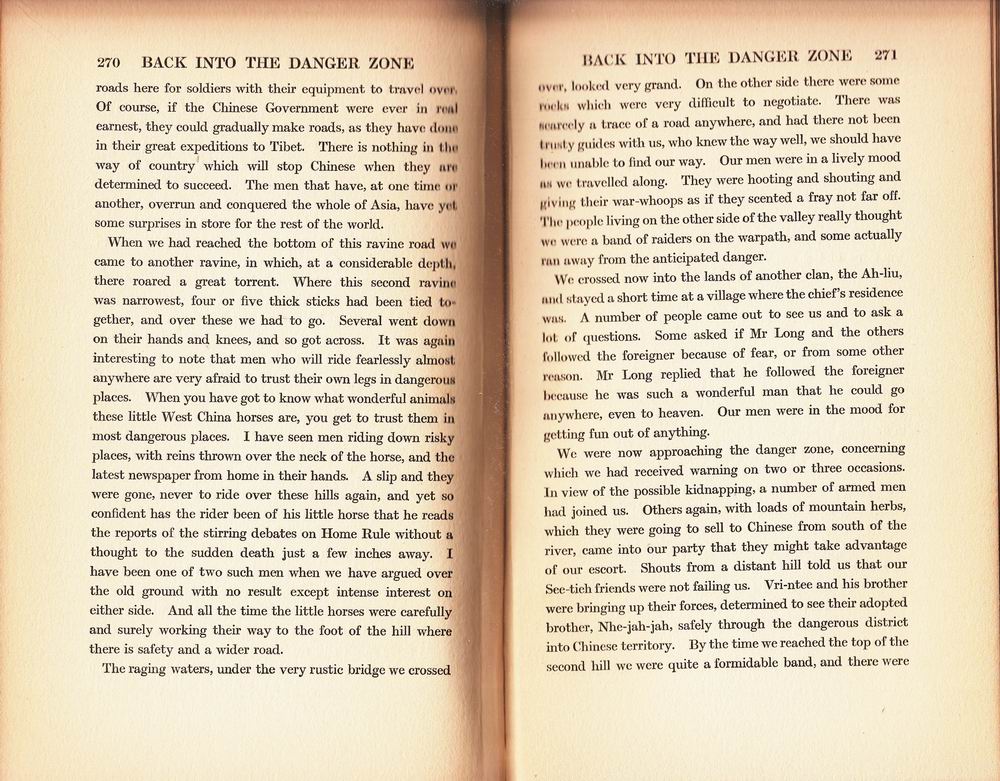 270 BACK INTO THE DANGER ZONE

roads here for soldiers with their equipment to travel over. Of course, if the Chinese Government were ever in real earnest, they could gradually make roads, as they have done in their great expeditions to Tibet. There is nothing in the way of country which will stop Chinese when they are determined to succeed. The men that have, at one time or another, overrun and conquered the whole of Asia, have yet some surprises in store for the rest of the world.

When we had reached the bottom of this ravine road we came to another ravine, in which, at a considerable depth, there roared a great torrent. Where this second ravine was narrowest, four or five thick sticks had been tied together, and over these we had to go. Several went down on their hands and knees, and so got across. It was again interesting to note that men who will ride fearlessly almost anywhere are very afraid to trust their own legs in dangerous places. When you have got to know what wonderful animals these little West China horses are, you get to trust them in most dangerous places. I have seen men riding down risky places, with reins thrown over the neck of the horse, and the latest newspaper from home in their hands. A slip and they were gone, never to ride over these hills again, and yet so confident has the rider been of his little horse that he reads the reports of the stirring debates on Home Rule without a thought to the sudden death just a few inches away. I have been one of two such men when we have argued over the old ground with no result except intense interest on either side. And all the time the little horses were carefully and surely working their way to the foot of the hill where there is safety and a wider road.

The raging waters, under the very rustic bridge we crossed

BACK INTO THE DANGER ZONE 271

over, looked very grand. On the other side there were some rocks which were very difficult to negotiate. There was scarcely a trace of a road anywhere, and had there not been trusty guides with us, who knew the way well, we should have been unable to find our way. Our men were in a lively mood as we travelled along. They were hooting and shouting and giving their war-whoops as if they scented a fray not far off. The people living on the other side of the valley really thought we were a band of raiders on the warpath, and some actually ran away from the anticipated danger.

We crossed now into the lands of another clan, the Ah-liu, and stayed a short time at a village where the chief's residence was. A number of people came out to see us and to ask a lot of questions. Some asked if Mr Long and the others followed the foreigner because of fear, or from some other reason. Mr Long replied that he followed the foreigner because he was such a wonderful man that he could go anywhere, even to heaven. Our men were in the mood for getting fun out of anything.

We were now approaching the danger zone, concerning which we had received warning on two or three occasions. In view of the possible kidnapping, a number of armed men had joined us. Others again, with loads of mountain herbs, which they were going to sell to Chinese from south of the river, came into our party that they might take advantage of our escort. Shouts from a distant hill told us that our See-tieh friends were not failing us. Vri-ntee and his brother were bringing up their forces, determined to see their adopted brother, Nhe-jah-jah, safely through the dangerous district into Chinese territory. By the time we reached the top of the second hill we were quite a formidable band, and there were